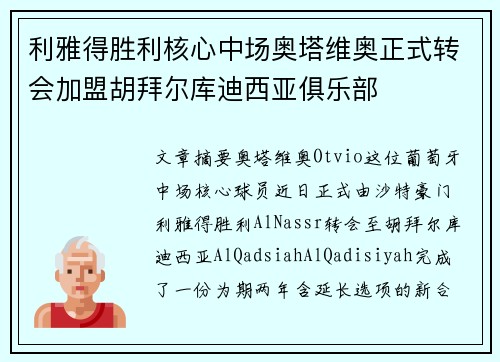 利雅得胜利核心中场奥塔维奥正式转会加盟胡拜尔库迪西亚俱乐部

文章摘要奥塔维奥Otvio这位葡萄牙中场核心球员近日正式由沙特豪门利雅得胜利AlNassr转会至胡拜尔库迪西亚AlQadsiahAlQadisiyah完成了一份为期两年含延长选项的新合